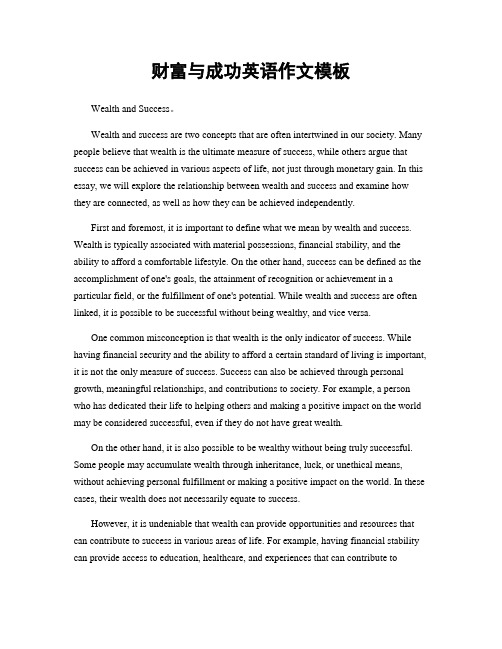 财富与成功英语作文模板

Wealth and Success。

Wealth and success are two concepts that are often intertwined in our society. Many people believe that wealth is the ultimate measure of success, while others argue that success can be achieved in various aspects of life, not just through monetary gain. In this essay, we will explore the relationship between wealth and success and examine how they are connected, as well as how they can be achieved independently.

First and foremost, it is important to define what we mean by wealth and success. Wealth is typically associated with material possessions, financial stability, and the ability to afford a comfortable lifestyle. On the other hand, success can be defined as the accomplishment of one's goals, the attainment of recognition or achievement in a particular field, or the fulfillment of one's potential. While wealth and success are often linked, it is possible to be successful without being wealthy, and vice versa.

One common misconception is that wealth is the only indicator of success. While having financial security and the ability to afford a certain standard of living is important, it is not the only measure of success. Success can also be achieved through personal growth, meaningful relationships, and contributions to society. For example, a person who has dedicated their life to helping others and making a positive impact on the world may be considered successful, even if they do not have great wealth.

On the other hand, it is also possible to be wealthy without being truly successful. Some people may accumulate wealth through inheritance, luck, or unethical means, without achieving personal fulfillment or making a positive impact on the world. In these cases, their wealth does not necessarily equate to success.

However, it is undeniable that wealth can provide opportunities and resources that can contribute to success in various areas of life. For example, having financial stability can provide access to education, healthcare, and experiences that can contribute to